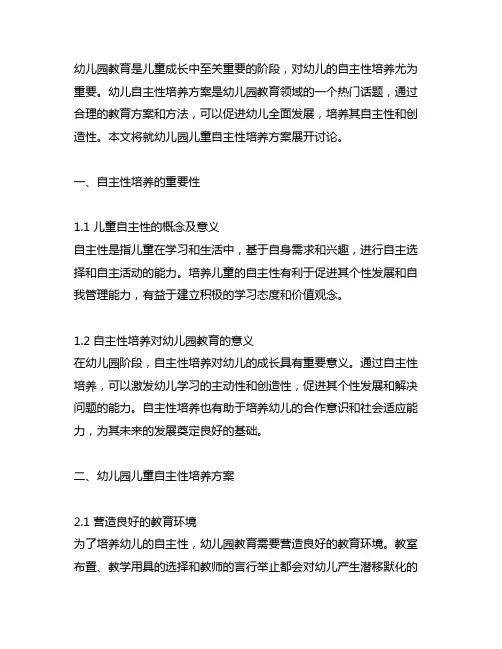 幼儿园教育是儿童成长中至关重要的阶段，对幼儿的自主性培养尤为重要。幼儿自主性培养方案是幼儿园教育领域的一个热门话题，通过合理的教育方案和方法，可以促进幼儿全面发展，培养其自主性和创造性。本文将就幼儿园儿童自主性培养方案展开讨论。

一、自主性培养的重要性

1.1 儿童自主性的概念及意义
自主性是指儿童在学习和生活中，基于自身需求和兴趣，进行自主选择和自主活动的能力。培养儿童的自主性有利于促进其个性发展和自我管理能力，有益于建立积极的学习态度和价值观念。

1.2 自主性培养对幼儿园教育的意义
在幼儿园阶段，自主性培养对幼儿的成长具有重要意义。通过自主性培养，可以激发幼儿学习的主动性和创造性，促进其个性发展和解决问题的能力。自主性培养也有助于培养幼儿的合作意识和社会适应能力，为其未来的发展奠定良好的基础。

二、幼儿园儿童自主性培养方案

2.1 营造良好的教育环境
为了培养幼儿的自主性，幼儿园教育需要营造良好的教育环境。教室布置、教学用具的选择和教师的言行举止都会对幼儿产生潜移默化的